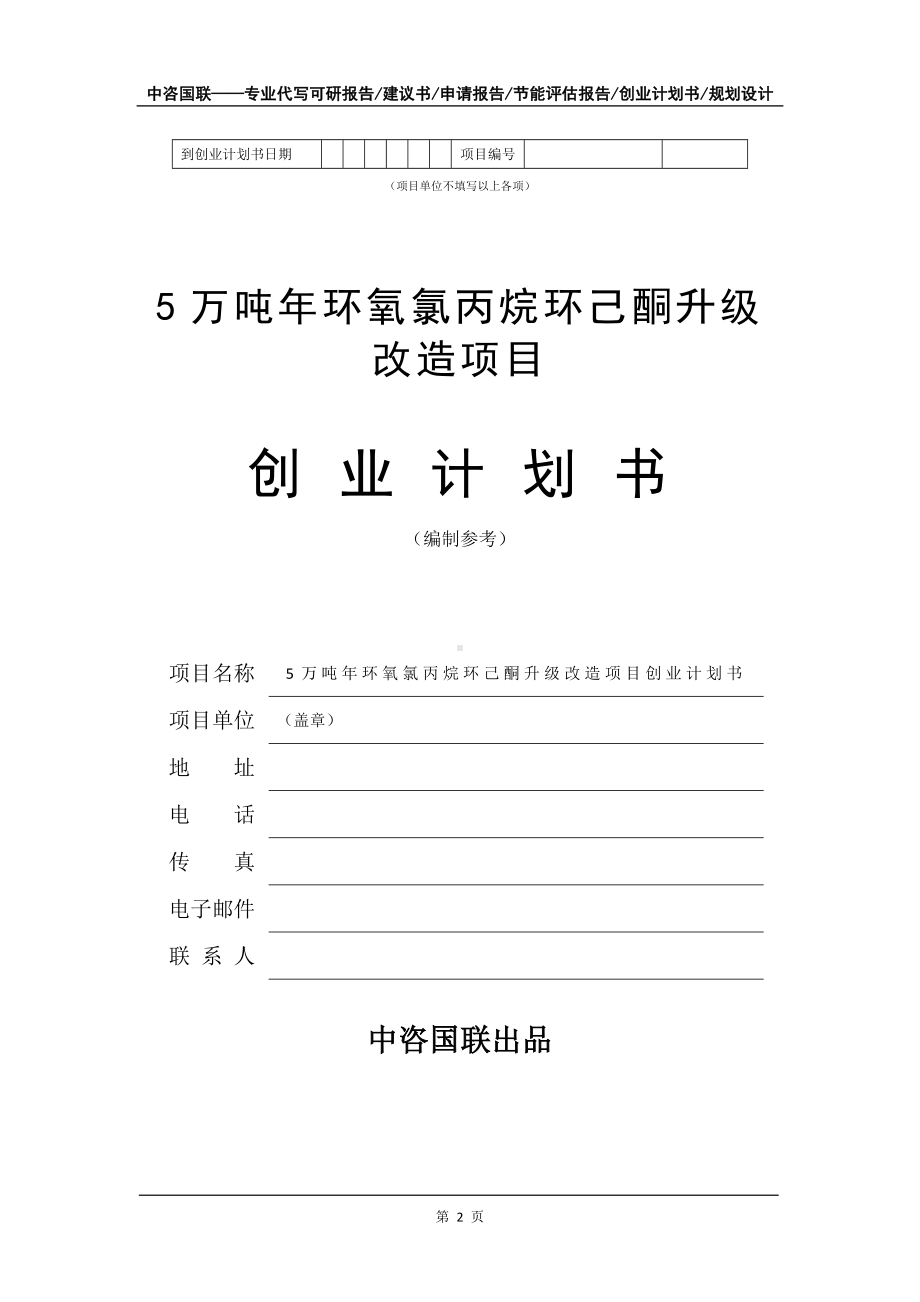 中咨国联——专业代写可研报告/建议书/申请报告/节能评估报告/创业计划书/规划设计

| 到创业计划书日期 | | | | | | | 项目编号 | | |
|---|---|---|---|---|---|---|---|---|---|

（项目单位不填写以上各项）

5 万吨年环氧氯丙烷环己酮升级改造项目

创 业 计 划 书

（编制参考）

项目名称 5 万吨年环氧氯丙烷环己酮升级改造项目创业计划书

项目单位 （盖章）

地 址

电 话

传 真

电子邮件

联 系 人

中咨国联出品

第 2 页